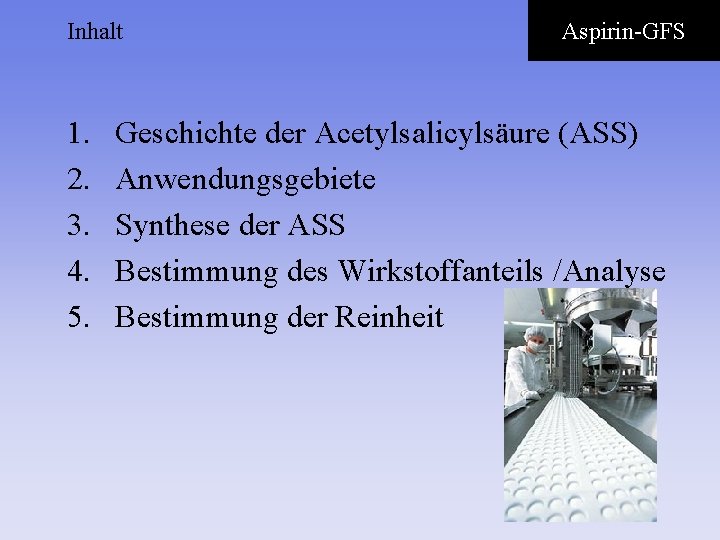 Inhalt

Aspirin-GFS

1. Geschichte der Acetylsalicylsäure (ASS)
2. Anwendungsgebiete
3. Synthese der ASS
4. Bestimmung des Wirkstoffanteils /Analyse
5. Bestimmung der Reinheit